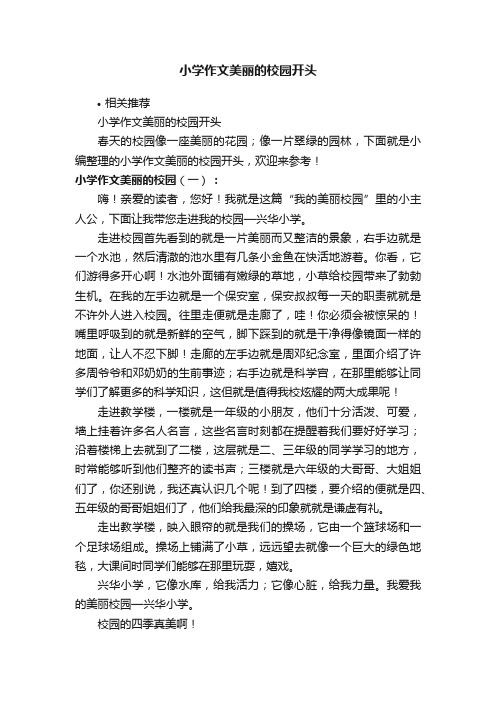 小学作文美丽的校园开头

• 相关推荐

小学作文美丽的校园开头

春天的校园像一座美丽的花园；像一片翠绿的园林，下面就是小编整理的小学作文美丽的校园开头，欢迎来参考！

小学作文美丽的校园（一）：

嗨！亲爱的读者，您好！我就是这篇“我的美丽校园”里的小主人公，下面让我带您走进我的校园—兴华小学。

走进校园首先看到的就是一片美丽而又整洁的景象，右手边就是一个水池，然后清澈的池水里有几条小金鱼在快活地游着。你看，它们游得多开心啊！水池外面铺有嫩绿的草地，小草给校园带来了勃勃生机。在我的左手边就是一个保安室，保安叔叔每一天的职责就就是不许外人进入校园。往里走便就是走廊了，哇！你必须会被惊呆的！嘴里呼吸到的就是新鲜的空气，脚下踩到的就是干净得像镜面一样的地面，让人不忍下脚！走廊的左手边就是周邓纪念室，里面介绍了许多周爷爷和邓奶奶的生前事迹；右手边就是科学官，在那里能够让同学们了解更多的科学知识，这但就是值得我校炫耀的两大成果呢！

走进教学楼，一楼就是一年级的小朋友，他们十分活泼、可爱，墙上挂着许多名人名言，这些名言时刻都在提醒着我们要好好学习；沿着楼梯上去就到了二楼，这层就是二、三年级的同学学习的地方，时常能够听到他们整齐的读书声；三楼就是六年级的大哥哥、大姐姐们了，你还别说，我还真认识几个呢！到了四楼，要介绍的便就是四、五年级的哥哥姐姐们了，他们给我最深的印象就就是谦虚有礼。

走出教学楼，映入眼帘的就是我们的操场，它由一个篮球场和一个足球场组成。操场上铺满了小草，远远望去就像一个巨大的绿色地毯，大课间时同学们能够在那里玩耍，嬉戏。

兴华小学，它像水库，给我活力；它像心脏，给我力量。我爱我的美丽校园—兴华小学。

校园的四季真美啊！